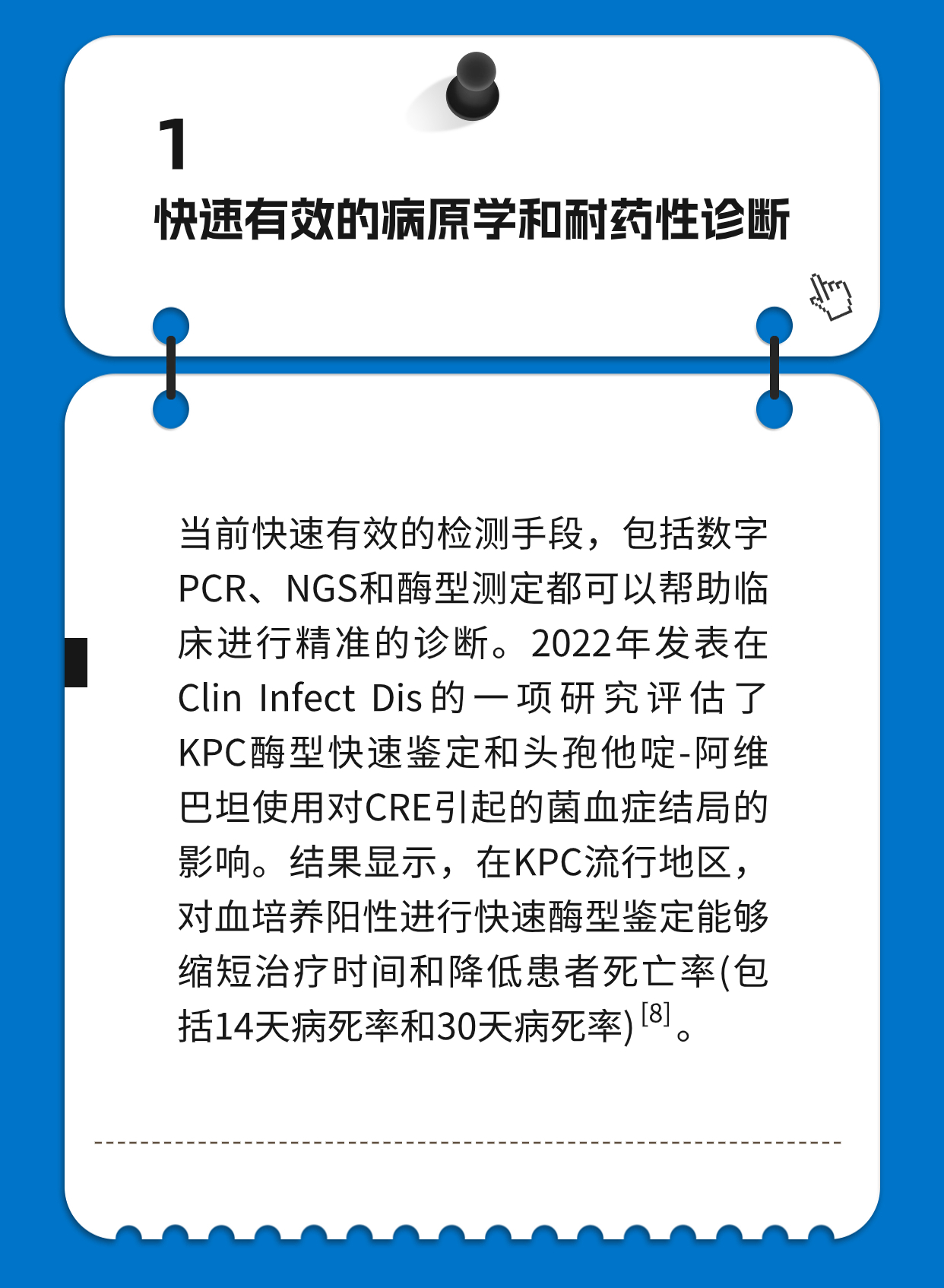 1
快速有效的病原学和耐药性诊断

当前快速有效的检测手段，包括数字PCR、NGS和酶型测定都可以帮助临床进行精准的诊断。2022年发表在Clin Infect Dis的一项研究评估了KPC酶型快速鉴定和头孢他啶-阿维巴坦使用对CRE引起的菌血症结局的影响。结果显示，在KPC流行地区，对血培养阳性进行快速酶型鉴定能够缩短治疗时间和降低患者死亡率(包括14天病死率和30天病死率)$^{[8]}$。